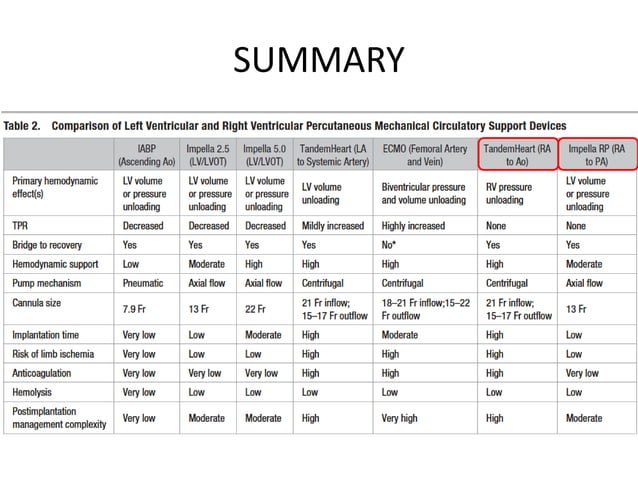 SUMMARY

Table 2. Comparison of Left Ventricular and Right Ventricular Percutaneous Mechanical Circulatory Support Devices

| | IABP (Ascending Ao) | Impella 2.5 (LV/LVOT) | Impella 5.0 (LV/LVOT) | TandemHeart (LA to Systemic Artery) | ECMO (Femoral Artery and Vein) | TandemHeart (RA to Ao) | Impella RP (RA to PA) |
|---|---|---|---|---|---|---|---|
| Primary hemodynamic effect(s) | LV volume or pressure unloading | LV volume or pressure unloading | LV volume or pressure unloading | LV volume unloading | Biventricular pressure and volume unloading | RV pressure unloading | LV volume or pressure unloading |
| TPR | Decreased | Decreased | Decreased | Mildly increased | Highly increased | None | None |
| Bridge to recovery | Yes | Yes | Yes | Yes | No* | Yes | Yes |
| Hemodynamic support | Low | Moderate | High | High | High | High | Moderate |
| Pump mechanism | Pneumatic | Axial flow | Axial flow | Centrifugal | Centrifugal | Centrifugal | Axial flow |
| Cannula size | 7.9 Fr | 13 Fr | 22 Fr | 21 Fr inflow; 15–17 Fr outflow | 18–21 Fr inflow;15–22 Fr outflow | 21 Fr inflow; 15–17 Fr outflow | 13 Fr |
| Implantation time | Very low | Low | Moderate | High | Moderate | High | Low |
| Risk of limb ischemia | Very low | Low | Low | High | High | High | Low |
| Anticoagulation | Very low | Very low | Very low | High | High | High | Very low |
| Hemolysis | Very low | Low | Low | Low | Low | Low | Low |
| Postimplantation management complexity | Very low | Moderate | Moderate | High | Very high | High | Moderate |